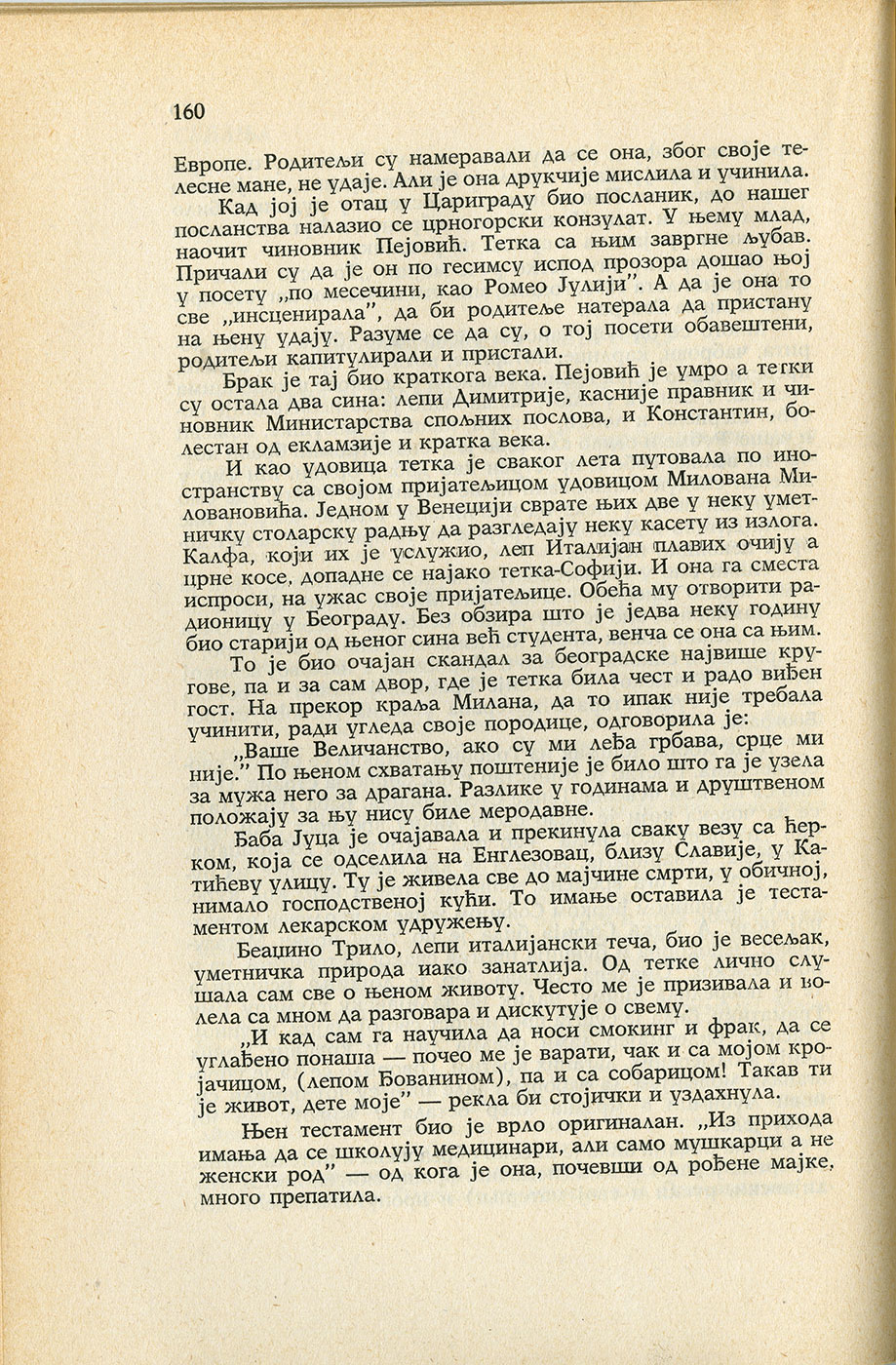 160

Европе. Родитељи су намеравали да се она, због своје телесне мане, не удаје. Али је она друкчије мислила и учинила.

Кад јој је отац у Цариграду био посланик, до нашег посланства налазио се црногорски конзулат. У њему млад, наочит чиновник Пејовић. Тетка са њим завргне љубав. Причали су да је он по гесимсу испод прозора дошао њој у посету „по месечини, као Ромео Јулији". А да је она то све „инсценирала", да би родитеље натерала да пристану на њену удају. Разуме се да су, о тој посети обавештени, родитељи капитулирали и пристали.

Брак је тај био краткога века. Пејовић је умро а тетки су остала два сина: лепи Димитрије, касније правник и чиновник Министарства спољних послова, и Константин, болестан од екламзије и кратка века.

И као удовица тетка је сваког лета путовала по иностранству са својом пријатељицом удовицом Милована Миловановића. Једном у Венецији сврате њих две у неку уметничку столарску радњу да разгледају неку касету из излога. Калфа, који их је услужио, леп Италијан плавих очију а црне косе, допадне се најако тетка-Софији. И она га сместа испроси, на ужас своје пријатељице. Обећа му отворити радионицу у Београду. Без обзира што је једва неку годину био старији од њеног сина већ студента, венча се она са њим.

То је био очајан скандал за београдске највише кругове, па и за сам двор, где је тетка била чест и радо виђен гост. На прекор краља Милана, да то ипак није требала учинити, ради угледа своје породице, одговорила је:

„Ваше Величанство, ако су ми леђа грбава, срце ми није." По њеном схватању поштеније је било што га је узела за мужа него за драгана. Разлике у годинама и друштвеном положају за њу нису биле меродавне.

Баба Јуца је очајавала и прекинула сваку везу са ћерком, која се одселила на Енглезовац, близу Славије, у Катићеву улицу. Ту је живела све до мајчине смрти, у обичној, нимало господственој кући. То имање оставила је тестаментом лекарском удружењу.

Беацино Трило, лепи италијански теча, био је весељак, уметничка природа иако занатлија. Од тетке лично слушала сам све о њеном животу. Често ме је призивала и волела са мном да разговара и дискутује о свему.

„И кад сам га научила да носи смокинг и фрак, да се углађено понаша — почео ме је варати, чак и са мојом кројачицом, (лепом Бованином), па и са собарицом! Такав ти је живот, дете моје" — рекла би стојички и уздахнула.

Њен тестамент био је врло оригиналан. „Из прихода имања да се школују медицинари, али само мушкарци а не женски род" — од кога је она, почевши од рођене мајке, много препатила.